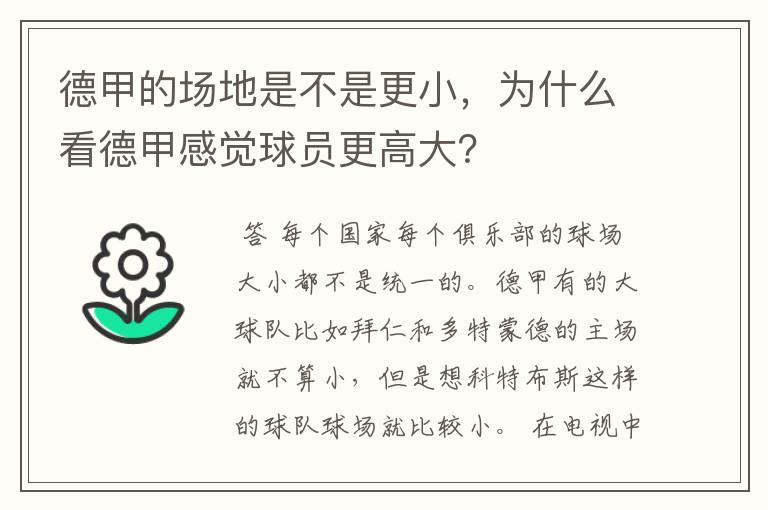 德甲的场地是不是更小，为什么看德甲感觉球员更高大?

答 每个国家每个俱乐部的球场大小都不是统一的。德甲有的大球队比如拜仁和多特蒙德的主场就不算小，但是想科特布斯这样的球队球场就比较小。 在电视中